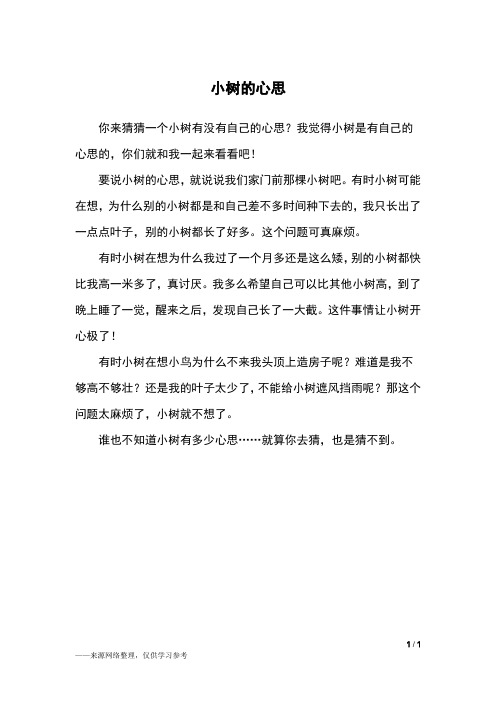 小树的心思

你来猜猜一个小树有没有自己的心思？我觉得小树是有自己的心思的，你们就和我一起来看看吧！

要说小树的心思，就说说我们家门前那棵小树吧。有时小树可能在想，为什么别的小树都是和自己差不多时间种下去的，我只长出了一点点叶子，别的小树都长了好多。这个问题可真麻烦。

有时小树在想为什么我过了一个月多还是这么矮，别的小树都快比我高一米多了，真讨厌。我多么希望自己可以比其他小树高，到了晚上睡了一觉，醒来之后，发现自己长了一大截。这件事情让小树开心极了！

有时小树在想小鸟为什么不来我头顶上造房子呢？难道是我不够高不够壮？还是我的叶子太少了，不能给小树遮风挡雨呢？那这个问题太麻烦了，小树就不想了。

谁也不知道小树有多少心思……就算你去猜，也是猜不到。

1 / 1

——来源网络整理，仅供学习参考